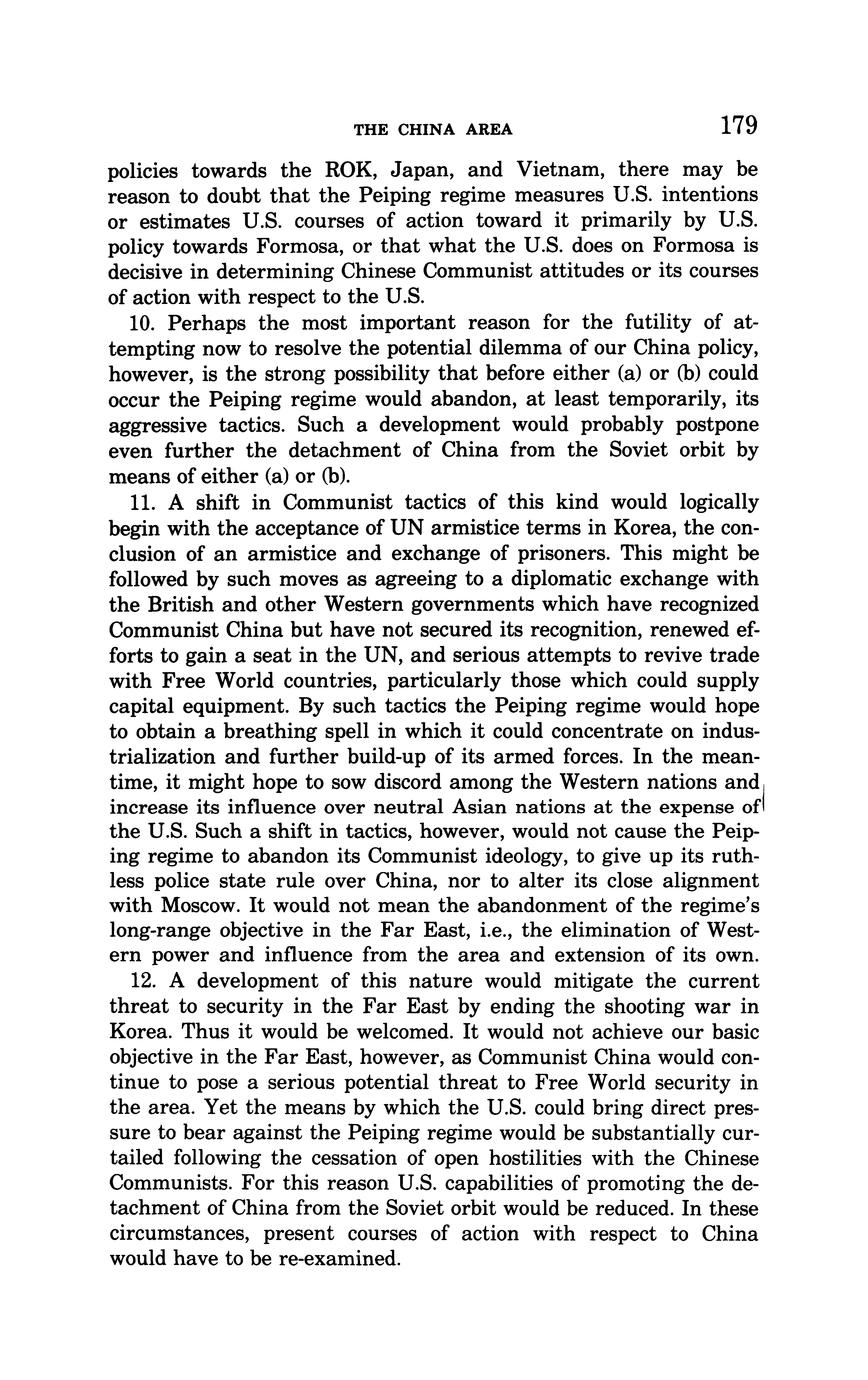 THE CHINA AREA 179

policies towards the ROK, Japan, and Vietnam, there may be reason to doubt that the Peiping regime measures U.S. intentions or estimates U.S. courses of action toward it primarily by U.S. policy towards Formosa, or that what the U.S. does on Formosa is decisive in determining Chinese Communist attitudes or its courses of action with respect to the U.S.

10. Perhaps the most important reason for the futility of attempting now to resolve the potential dilemma of our China policy, however, is the strong possibility that before either (a) or (b) could occur the Peiping regime would abandon, at least temporarily, its aggressive tactics. Such a development would probably postpone even further the detachment of China from the Soviet orbit by means of either (a) or (b).

11. A shift in Communist tactics of this kind would logically begin with the acceptance of UN armistice terms in Korea, the conclusion of an armistice and exchange of prisoners. This might be followed by such moves as agreeing to a diplomatic exchange with the British and other Western governments which have recognized Communist China but have not secured its recognition, renewed efforts to gain a seat in the UN, and serious attempts to revive trade with Free World countries, particularly those which could supply capital equipment. By such tactics the Peiping regime would hope to obtain a breathing spell in which it could concentrate on industrialization and further build-up of its armed forces. In the meantime, it might hope to sow discord among the Western nations and increase its influence over neutral Asian nations at the expense of the U.S. Such a shift in tactics, however, would not cause the Peiping regime to abandon its Communist ideology, to give up its ruthless police state rule over China, nor to alter its close alignment with Moscow. It would not mean the abandonment of the regime's long-range objective in the Far East, i.e., the elimination of Western power and influence from the area and extension of its own.

12. A development of this nature would mitigate the current threat to security in the Far East by ending the shooting war in Korea. Thus it would be welcomed. It would not achieve our basic objective in the Far East, however, as Communist China would continue to pose a serious potential threat to Free World security in the area. Yet the means by which the U.S. could bring direct pressure to bear against the Peiping regime would be substantially curtailed following the cessation of open hostilities with the Chinese Communists. For this reason U.S. capabilities of promoting the detachment of China from the Soviet orbit would be reduced. In these circumstances, present courses of action with respect to China would have to be re-examined.